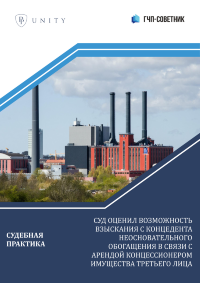 UNITY

ГЧП-СОВЕТНИК

СУДЕБНАЯ ПРАКТИКА

СУД ОЦЕНИЛ ВОЗМОЖНОСТЬ ВЗЫСКАНИЯ С КОНЦЕДЕНТА НЕОСНОВАТЕЛЬНОГО ОБОГАЩЕНИЯ В СВЯЗИ С АРЕНДОЙ КОНЦЕССИОНЕРОМ ИМУЩЕСТВА ТРЕТЬЕГО ЛИЦА